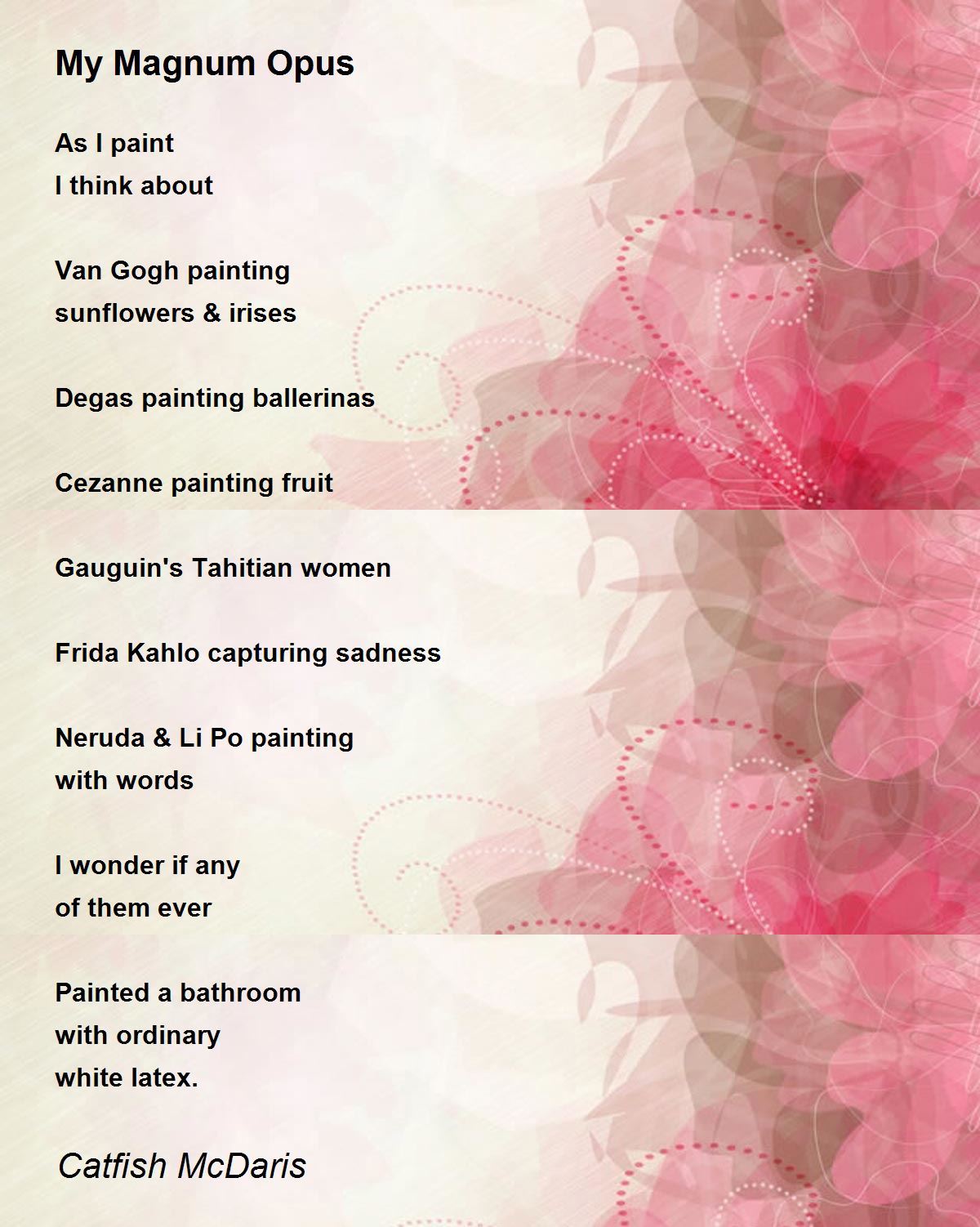 My Magnum Opus

As I paint
I think about

Van Gogh painting
sunflowers & irises

Degas painting ballerinas

Cezanne painting fruit

Gauguin's Tahitian women

Frida Kahlo capturing sadness

Neruda & Li Po painting
with words

I wonder if any
of them ever

Painted a bathroom
with ordinary
white latex.

Catfish McDaris